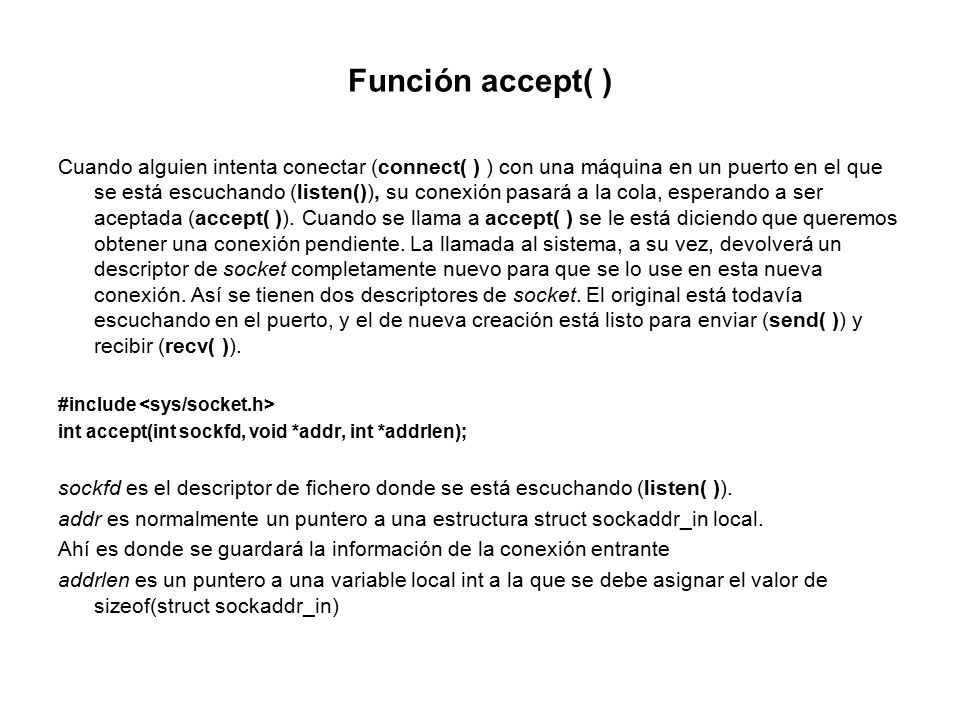 Función accept( )

Cuando alguien intenta conectar (connect( ) ) con una máquina en un puerto en el que se está escuchando (listen()), su conexión pasará a la cola, esperando a ser aceptada (accept( )). Cuando se llama a accept( ) se le está diciendo que queremos obtener una conexión pendiente. La llamada al sistema, a su vez, devolverá un descriptor de socket completamente nuevo para que se lo use en esta nueva conexión. Así se tienen dos descriptores de socket. El original está todavía escuchando en el puerto, y el de nueva creación está listo para enviar (send( )) y recibir (recv( )).

#include <sys/socket.h>
int accept(int sockfd, void *addr, int *addrlen);

sockfd es el descriptor de fichero donde se está escuchando (listen( )).

addr es normalmente un puntero a una estructura struct sockaddr_in local.

Ahí es donde se guardará la información de la conexión entrante

addrlen es un puntero a una variable local int a la que se debe asignar el valor de sizeof(struct sockaddr_in)